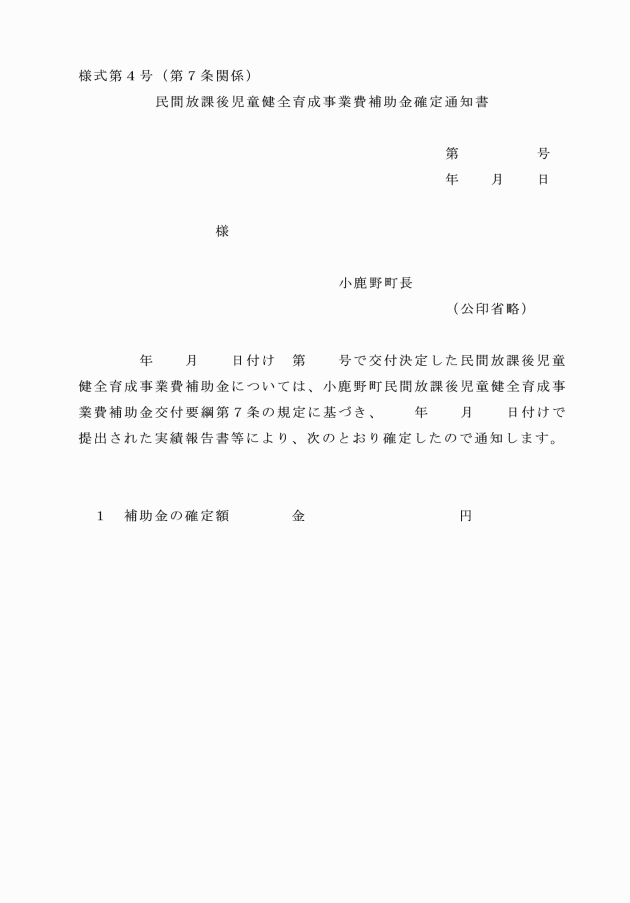 様式第４号（第７条関係）

民間放課後児童健全育成事業費補助金確定通知書

第　　　　号
年　　月　　日

様

小鹿野町長
（公印省略）

年　　月　　日付け　第　　号で交付決定した民間放課後児童健全育成事業費補助金については、小鹿野町民間放課後児童健全育成事業費補助金交付要綱第７条の規定に基づき、　　年　　月　　日付けで提出された実績報告書等により、次のとおり確定したので通知します。

１　補助金の確定額　　　　金　　　　　　　　　円